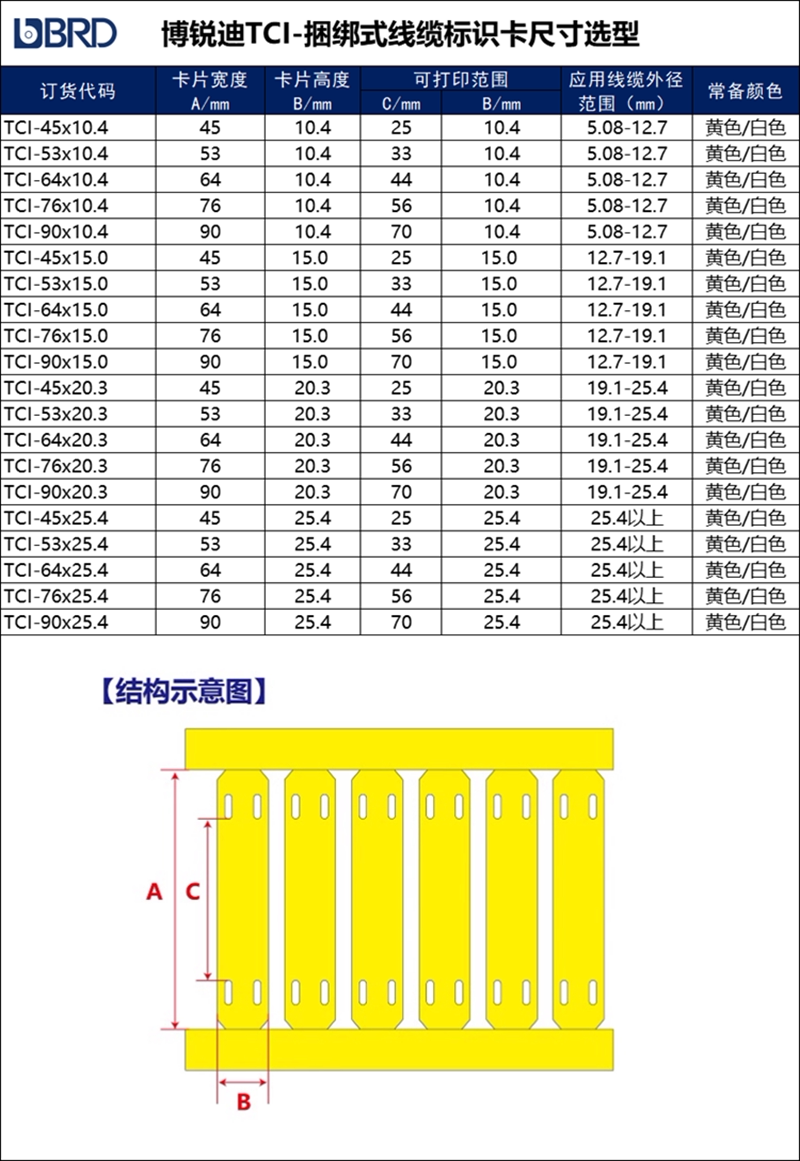 BRD 博锐迪TCI-捆绑式线缆标识卡尺寸选型

| 订货代码 | 卡片宽度 A/mm | 卡片高度 B/mm | 可打印范围 C/mm | 可打印范围 B/mm | 应用线缆外径范围（mm） | 常备颜色 |
|---|---|---|---|---|---|---|
| TCI-45x10.4 | 45 | 10.4 | 25 | 10.4 | 5.08-12.7 | 黄色/白色 |
| TCI-53x10.4 | 53 | 10.4 | 33 | 10.4 | 5.08-12.7 | 黄色/白色 |
| TCI-64x10.4 | 64 | 10.4 | 44 | 10.4 | 5.08-12.7 | 黄色/白色 |
| TCI-76x10.4 | 76 | 10.4 | 56 | 10.4 | 5.08-12.7 | 黄色/白色 |
| TCI-90x10.4 | 90 | 10.4 | 70 | 10.4 | 5.08-12.7 | 黄色/白色 |
| TCI-45x15.0 | 45 | 15.0 | 25 | 15.0 | 12.7-19.1 | 黄色/白色 |
| TCI-53x15.0 | 53 | 15.0 | 33 | 15.0 | 12.7-19.1 | 黄色/白色 |
| TCI-64x15.0 | 64 | 15.0 | 44 | 15.0 | 12.7-19.1 | 黄色/白色 |
| TCI-76x15.0 | 76 | 15.0 | 56 | 15.0 | 12.7-19.1 | 黄色/白色 |
| TCI-90x15.0 | 90 | 15.0 | 70 | 15.0 | 12.7-19.1 | 黄色/白色 |
| TCI-45x20.3 | 45 | 20.3 | 25 | 20.3 | 19.1-25.4 | 黄色/白色 |
| TCI-53x20.3 | 53 | 20.3 | 33 | 20.3 | 19.1-25.4 | 黄色/白色 |
| TCI-64x20.3 | 64 | 20.3 | 44 | 20.3 | 19.1-25.4 | 黄色/白色 |
| TCI-76x20.3 | 76 | 20.3 | 56 | 20.3 | 19.1-25.4 | 黄色/白色 |
| TCI-90x20.3 | 90 | 20.3 | 70 | 20.3 | 19.1-25.4 | 黄色/白色 |
| TCI-45x25.4 | 45 | 25.4 | 25 | 25.4 | 25.4以上 | 黄色/白色 |
| TCI-53x25.4 | 53 | 25.4 | 33 | 25.4 | 25.4以上 | 黄色/白色 |
| TCI-64x25.4 | 64 | 25.4 | 44 | 25.4 | 25.4以上 | 黄色/白色 |
| TCI-76x25.4 | 76 | 25.4 | 56 | 25.4 | 25.4以上 | 黄色/白色 |
| TCI-90x25.4 | 90 | 25.4 | 70 | 25.4 | 25.4以上 | 黄色/白色 |

【结构示意图】

A C B